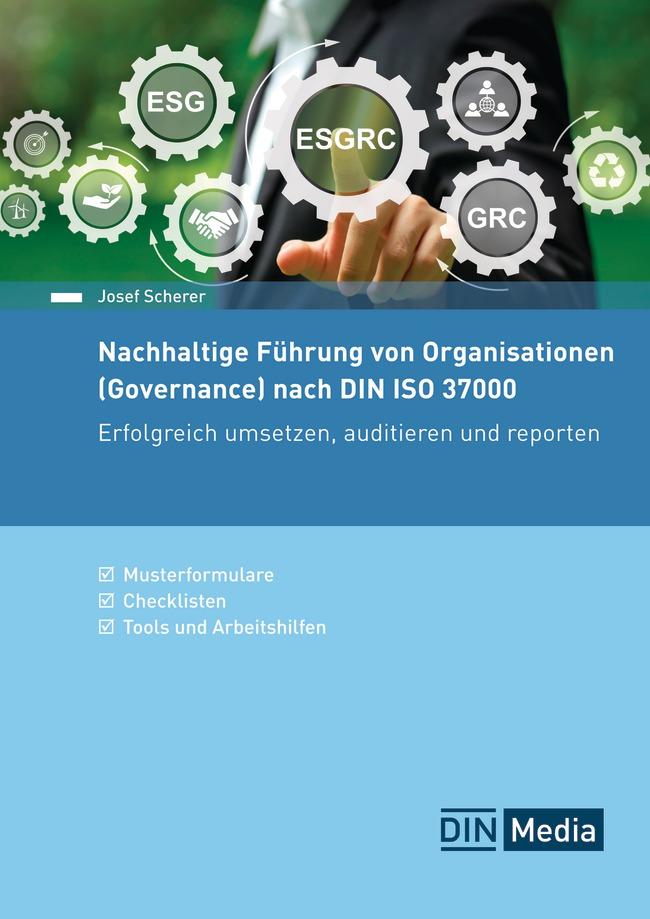 ESG

ESGRC

GRC

Josef Scherer

Nachhaltige Führung von Organisationen (Governance) nach DIN ISO 37000

Erfolgreich umsetzen, auditieren und reporten

☑ Musterformulare
☑ Checklisten
☑ Tools und Arbeitshilfen

DIN Media